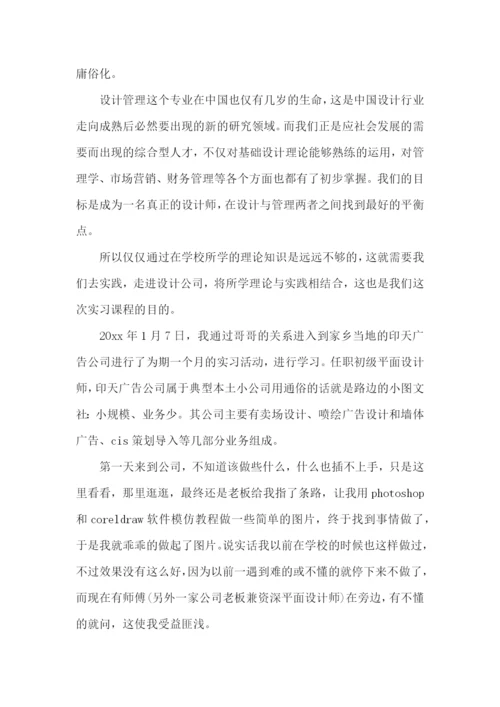 庸俗化。

设计管理这个专业在中国也仅有几岁的生命，这是中国设计行业走向成熟后必然要出现的新的研究领域。而我们正是应社会发展的需要而出现的综合型人才，不仅对基础设计理论能够熟练的运用，对管理学、市场营销、财务管理等各个方面也都有了初步掌握。我们的目标是成为一名真正的设计师，在设计与管理两者之间找到最好的平衡点。

所以仅仅通过在学校所学的理论知识是远远不够的，这就需要我们去实践，走进设计公司，将所学理论与实践相结合，这也是我们这次实习课程的目的。

20xx 年 1 月 7 日，我通过哥哥的关系进入到家乡当地的印天广告公司进行了为期一个月的实习活动，进行学习。任职初级平面设计师，印天广告公司属于典型本土小公司用通俗的话就是路边的小图文社：小规模、业务少。其公司主要有卖场设计、喷绘广告设计和墙体广告、cis 策划导入等几部分业务组成。

第一天来到公司，不知道该做些什么，什么也插不上手，只是这里看看，那里逛逛，最终还是老板给我指了条路，让我用 photoshop 和 coreldraw 软件模仿教程做一些简单的图片，终于找到事情做了，于是我就乖乖的做起了图片。说实话我以前在学校的时候也这样做过，不过效果没有这么好，因为以前一遇到难的或不懂的就停下来不做了，而现在有师傅(另外一家公司老板兼资深平面设计师)在旁边，有不懂的就问，这使我受益匪浅。